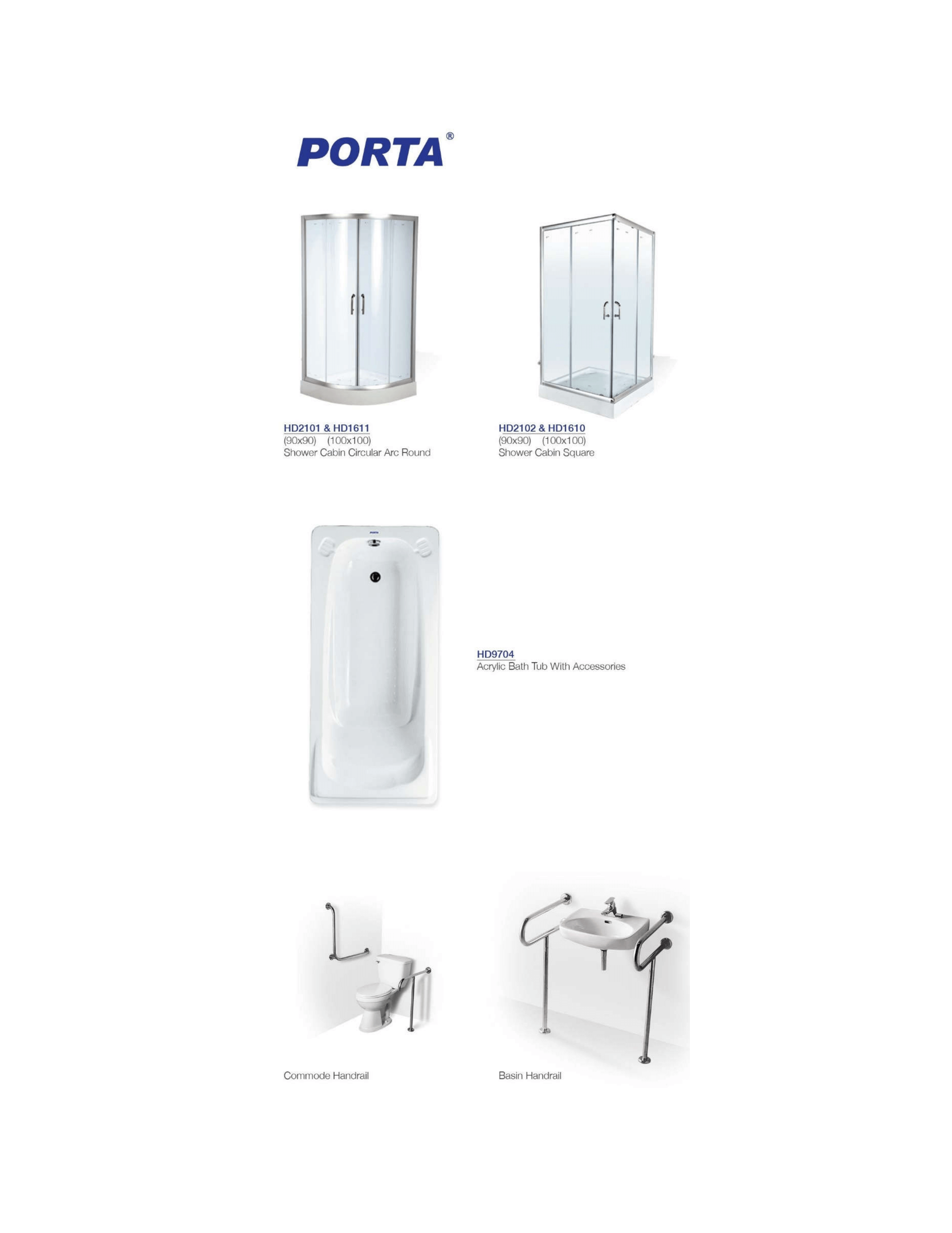 PORTA®

HD2101 & HD1611
(90x90) (100x100)
Shower Cabin Circular Arc Round

HD2102 & HD1610
(90x90) (100x100)
Shower Cabin Square

PORTA

HD9704
Acrylic Bath Tub With Accessories

Commode Handrail

Basin Handrail